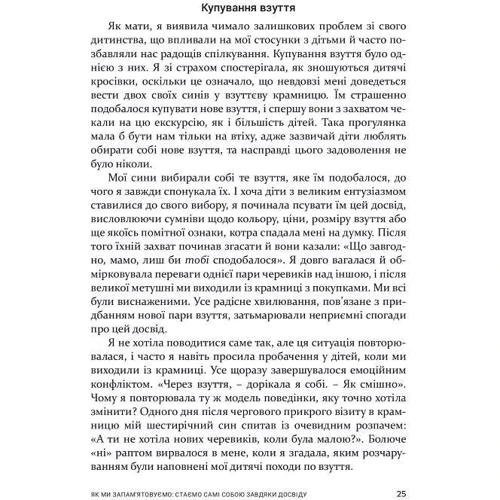 Купування взуття

Як мати, я виявила чимало залишкових проблем зі свого дитинства, що впливали на мої стосунки з дітьми й часто позбавляли нас радощів спілкування. Купування взуття було однією з них. Я зі страхом спостерігала, як зношуються дитячі кросівки, оскільки це означало, що невдовзі мені доведеться вести двох своїх синів у взуттєву крамницю. Їм страшенно подобалося купувати нове взуття, і спершу вони з захватом чекали на цю екскурсію, як і більшість дітей. Така прогулянка мала б бути нам тільки на втіху, адже зазвичай діти люблять обирати собі нове взуття, та насправді цього задоволення не було ніколи.

Мої сини вибирали собі те взуття, яке їм подобалося, до чого я завжди спонукала їх. І хоча діти з великим ентузіазмом ставилися до свого вибору, я починала псувати їм цей досвід, висловлюючи сумніви щодо кольору, ціни, розміру взуття або ще якоїсь помітної ознаки, котра спадала мені на думку. Після того їхній захват починав згасати й вони казали: «Що завгодно, мамо, лиш би тобі сподобалося». Я довго вагалася й обмірковувала переваги однієї пари черевиків над іншою, і після великої метушні ми виходили із крамниці з покупками. Ми всі були виснаженими. Усе радісне хвилювання, пов'язане з придбанням нової пари взуття, затьмарювали неприємні спогади про цей досвід.

Я не хотіла поводитися саме так, але ця ситуація повторювалася, і часто я навіть просила пробачення у дітей, коли ми виходили із крамниці. Усе щоразу завершувалося емоційним конфліктом. «Через взуття, – дорікала я собі. – Як смішно». Чому я повторювала ту ж модель поведінки, яку точно хотіла змінити? Одного дня після чергового прикрого візиту в крамницю мій шестирічний син спитав із очевидним розпачем: «А ти не хотіла нових черевиків, коли була малою?». Болюче «ні» раптом вирвалося в мене, коли я згадала, яким розчаруванням були наповнені мої дитячі походи по взуття.

ЯК МИ ЗАПАМ'ЯТОВУЄМО: СТАЄМО САМІ СОБОЮ ЗАВДЯКИ ДОСВІДУ 25